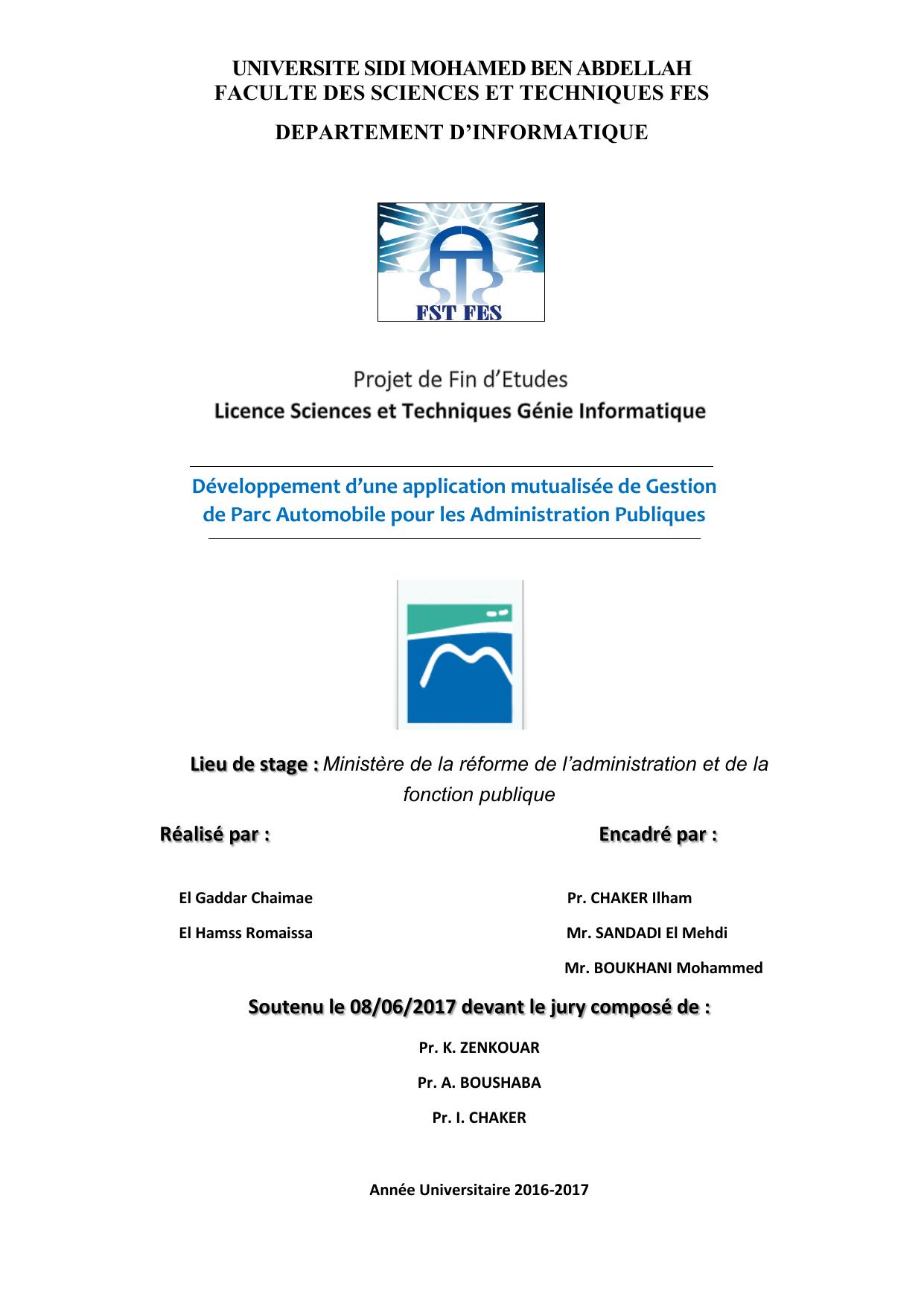 UNIVERSITE SIDI MOHAMED BEN ABDELLAH
FACULTE DES SCIENCES ET TECHNIQUES FES
DEPARTEMENT D'INFORMATIQUE

FST FES

Projet de Fin d'Etudes
Licence Sciences et Techniques Génie Informatique

Développement d'une application mutualisée de Gestion de Parc Automobile pour les Administration Publiques

Lieu de stage : Ministère de la réforme de l'administration et de la fonction publique

Réalisé par :

El Gaddar Chaimae

El Hamss Romaissa

Encadré par :

Pr. CHAKER Ilham

Mr. SANDADI El Mehdi

Mr. BOUKHANI Mohammed

Soutenu le 08/06/2017 devant le jury composé de :

Pr. K. ZENKOUAR

Pr. A. BOUSHABA

Pr. I. CHAKER

Année Universitaire 2016-2017